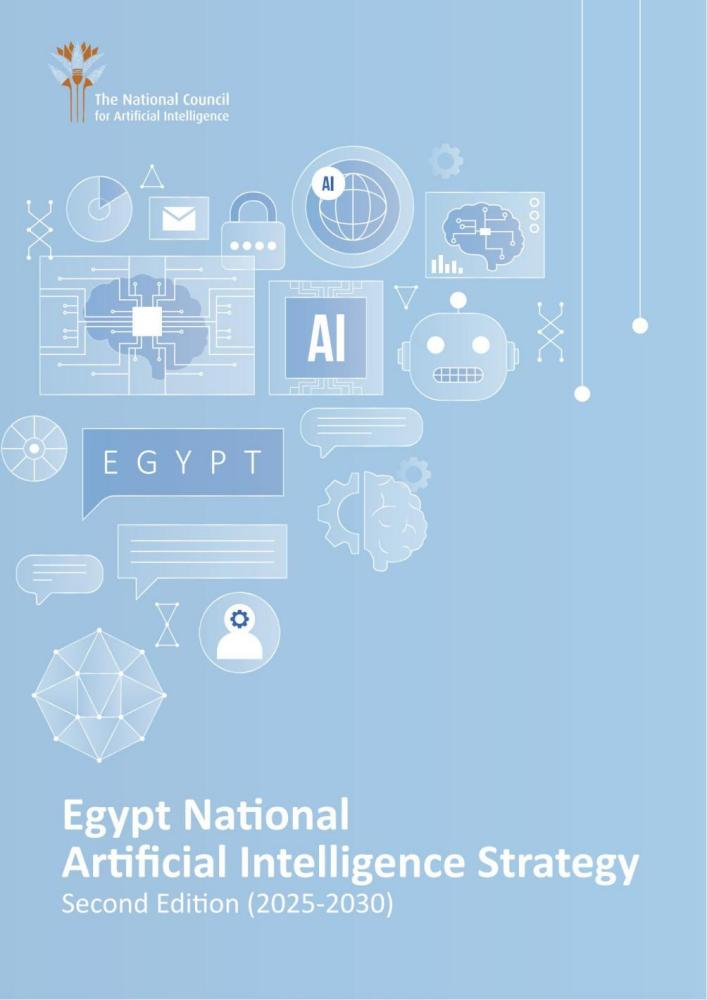 The National Council
for Artificial Intelligence

AI

AI

EGYPT

Egypt National
Artificial Intelligence Strategy
Second Edition (2025-2030)